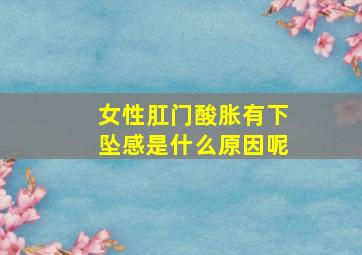 女性肛门酸胀有下坠感是什么原因呢